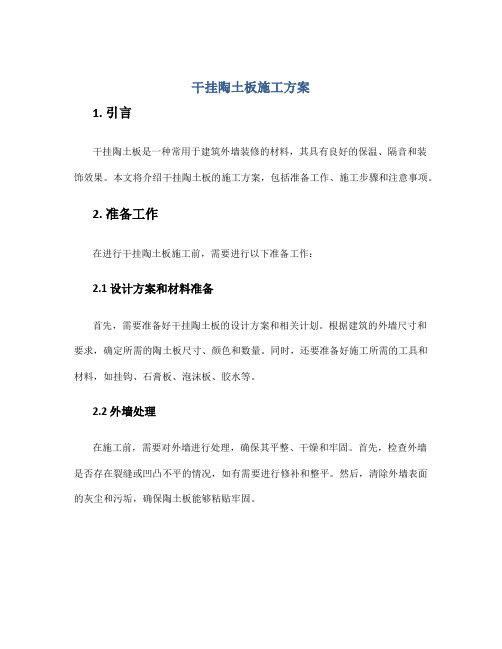 干挂陶土板施工方案

1. 引言

干挂陶土板是一种常用于建筑外墙装修的材料，其具有良好的保温、隔音和装饰效果。本文将介绍干挂陶土板的施工方案，包括准备工作、施工步骤和注意事项。

2. 准备工作

在进行干挂陶土板施工前，需要进行以下准备工作：

2.1 设计方案和材料准备

首先，需要准备好干挂陶土板的设计方案和相关计划。根据建筑的外墙尺寸和要求，确定所需的陶土板尺寸、颜色和数量。同时，还要准备好施工所需的工具和材料，如挂钩、石膏板、泡沫板、胶水等。

2.2 外墙处理

在施工前，需要对外墙进行处理，确保其平整、干燥和牢固。首先，检查外墙是否存在裂缝或凹凸不平的情况，如有需要进行修补和整平。然后，清除外墙表面的灰尘和污垢，确保陶土板能够粘贴牢固。